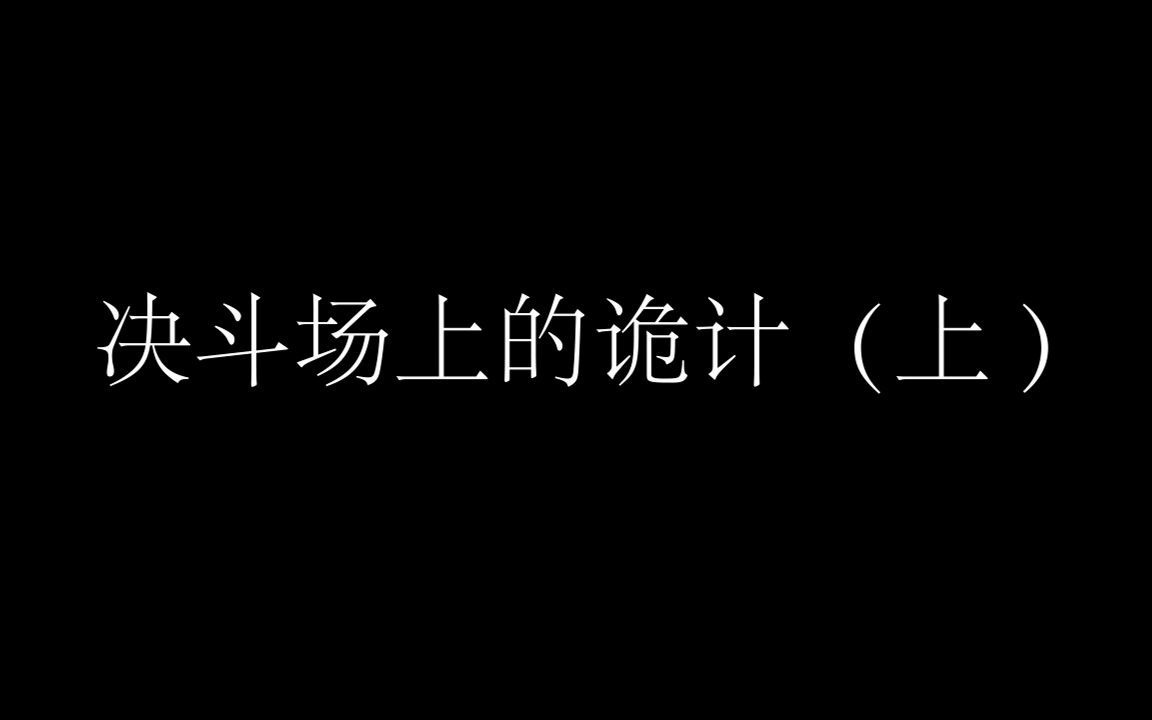 决斗场上的诡计（上）